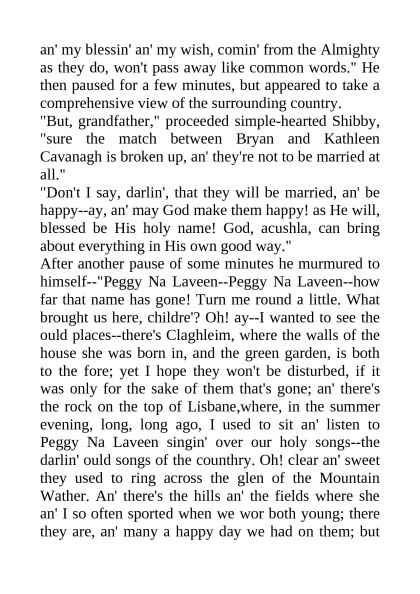 an' my blessin' an' my wish, comin' from the Almighty as they do, won't pass away like common words." He then paused for a few minutes, but appeared to take a comprehensive view of the surrounding country.
"But, grandfather," proceeded simple-hearted Shibby, "sure the match between Bryan and Kathleen Cavanagh is broken up, an' they're not to be married at all."
"Don't I say, darlin', that they will be married, an' be happy--ay, an' may God make them happy! as He will, blessed be His holy name! God, acushla, can bring about everything in His own good way."
After another pause of some minutes he murmured to himself--"Peggy Na Laveen--Peggy Na Laveen--how far that name has gone! Turn me round a little. What brought us here, childre'? Oh! ay--I wanted to see the ould places--there's Claghleim, where the walls of the house she was born in, and the green garden, is both to the fore; yet I hope they won't be disturbed, if it was only for the sake of them that's gone; an' there's the rock on the top of Lisbane,where, in the summer evening, long, long ago, I used to sit an' listen to Peggy Na Laveen singin' over our holy songs--the darlin' ould songs of the counthry. Oh! clear an' sweet they used to ring across the glen of the Mountain Wather. An' there's the hills an' the fields where she an' I so often sported when we wor both young; there they are, an' many a happy day we had on them; but